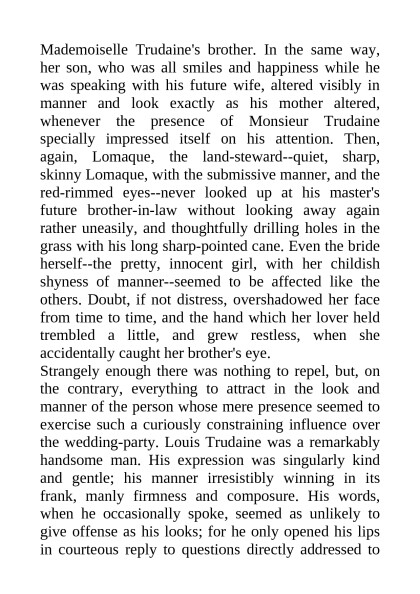 Mademoiselle Trudaine's brother. In the same way, her son, who was all smiles and happiness while he was speaking with his future wife, altered visibly in manner and look exactly as his mother altered, whenever the presence of Monsieur Trudaine specially impressed itself on his attention. Then, again, Lomaque, the land-steward--quiet, sharp, skinny Lomaque, with the submissive manner, and the red-rimmed eyes--never looked up at his master's future brother-in-law without looking away again rather uneasily, and thoughtfully drilling holes in the grass with his long sharp-pointed cane. Even the bride herself--the pretty, innocent girl, with her childish shyness of manner--seemed to be affected like the others. Doubt, if not distress, overshadowed her face from time to time, and the hand which her lover held trembled a little, and grew restless, when she accidentally caught her brother's eye.

Strangely enough there was nothing to repel, but, on the contrary, everything to attract in the look and manner of the person whose mere presence seemed to exercise such a curiously constraining influence over the wedding-party. Louis Trudaine was a remarkably handsome man. His expression was singularly kind and gentle; his manner irresistibly winning in its frank, manly firmness and composure. His words, when he occasionally spoke, seemed as unlikely to give offense as his looks; for he only opened his lips in courteous reply to questions directly addressed to